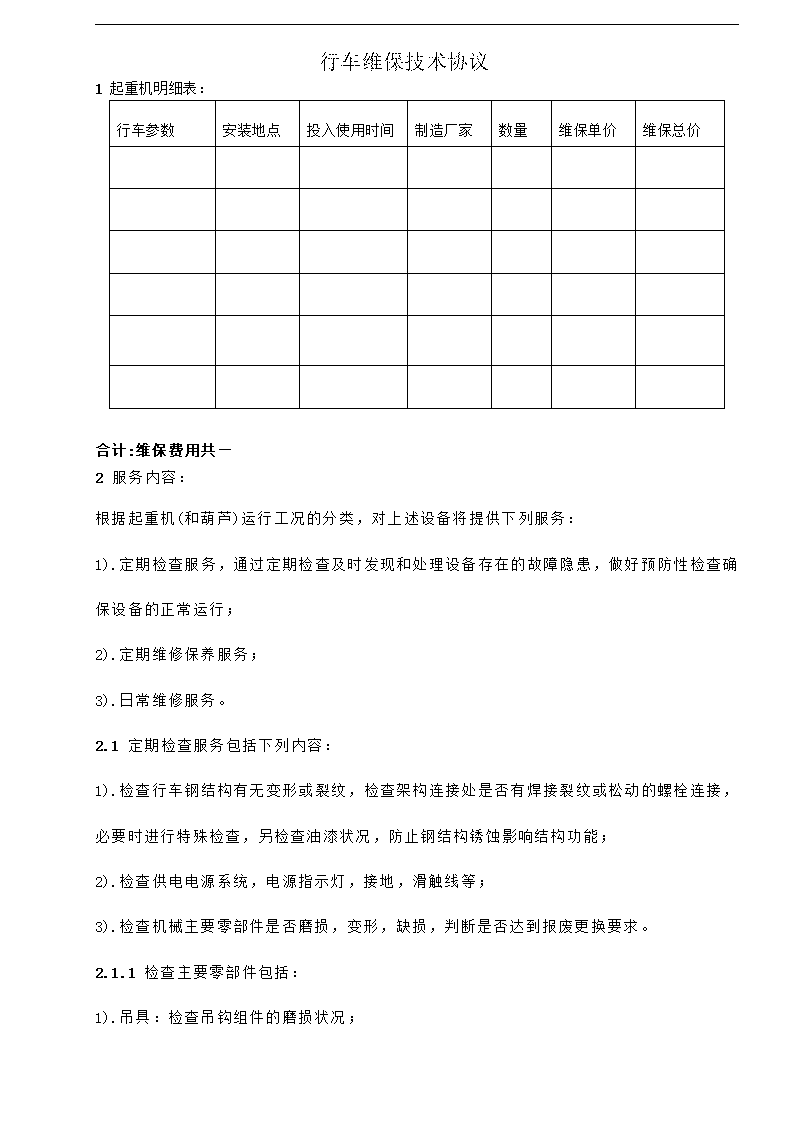 行车维保技术协议

1 起重机明细表：

| 行车参数 | 安装地点 | 投入使用时间 | 制造厂家 | 数量 | 维保单价 | 维保总价 |
|---|---|---|---|---|---|---|
| | | | | | | |
| | | | | | | |
| | | | | | | |
| | | | | | | |
| | | | | | | |
| | | | | | | |

合计:维保费用共一

2 服务内容：

根据起重机(和葫芦)运行工况的分类，对上述设备将提供下列服务：

1).定期检查服务，通过定期检查及时发现和处理设备存在的故障隐患，做好预防性检查确保设备的正常运行；

2).定期维修保养服务；

3).日常维修服务。

2.1 定期检查服务包括下列内容：

1).检查行车钢结构有无变形或裂纹，检查架构连接处是否有焊接裂纹或松动的螺栓连接，必要时进行特殊检查，另检查油漆状况，防止钢结构锈蚀影响结构功能；

2).检查供电电源系统，电源指示灯，接地，滑触线等；

3).检查机械主要零部件是否磨损，变形，缺损，判断是否达到报废更换要求。

2.1.1 检查主要零部件包括：

1).吊具：检查吊钩组件的磨损状况；